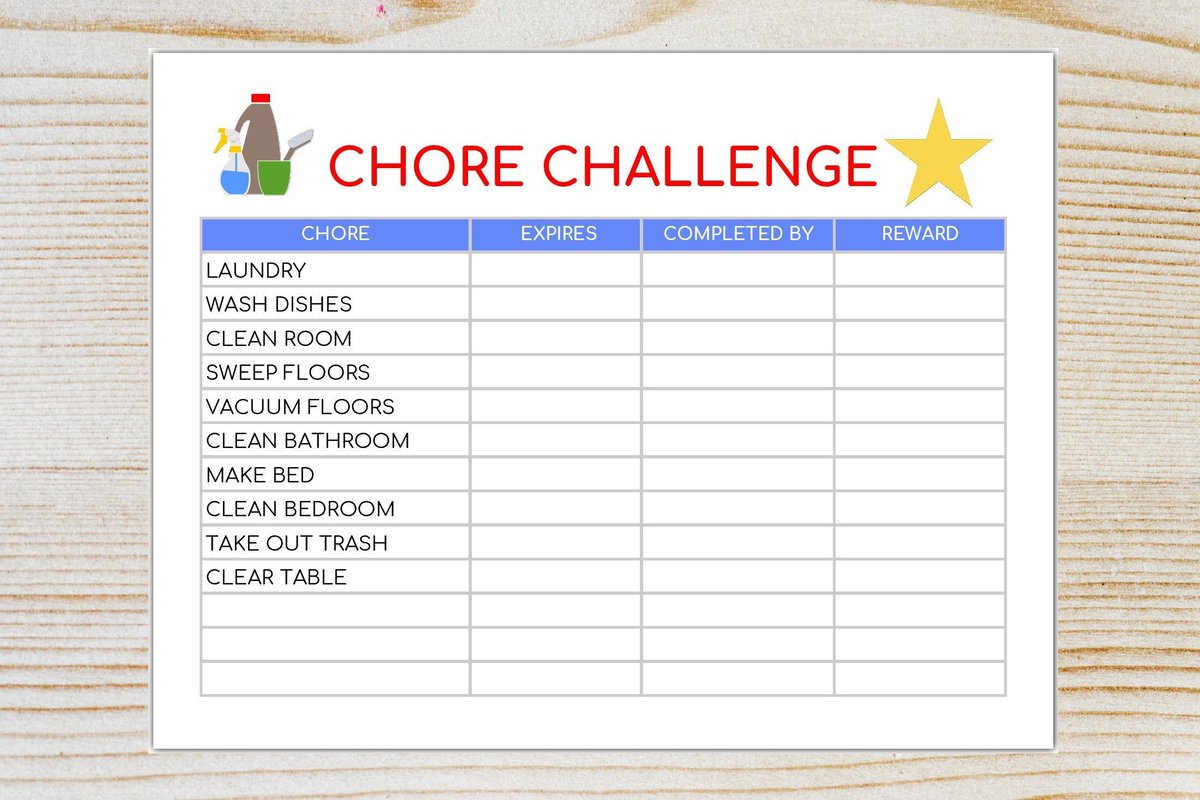 CHORE CHALLENGE

| CHORE | EXPIRES | COMPLETED BY | REWARD |
|---|---|---|---|
| LAUNDRY | | | |
| WASH DISHES | | | |
| CLEAN ROOM | | | |
| SWEEP FLOORS | | | |
| VACUUM FLOORS | | | |
| CLEAN BATHROOM | | | |
| MAKE BED | | | |
| CLEAN BEDROOM | | | |
| TAKE OUT TRASH | | | |
| CLEAR TABLE | | | |
| | | | |
| | | | |
| | | | |